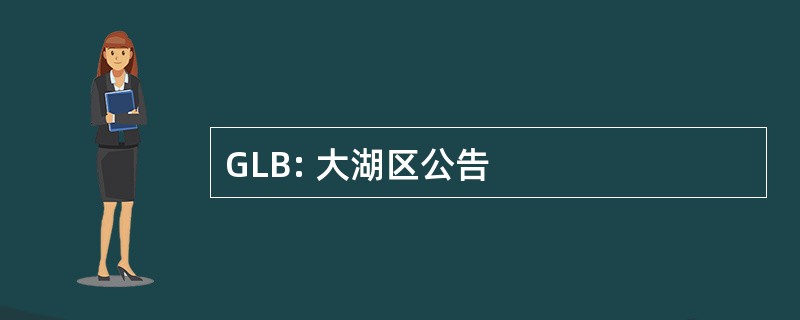 GLB: 大湖区公告